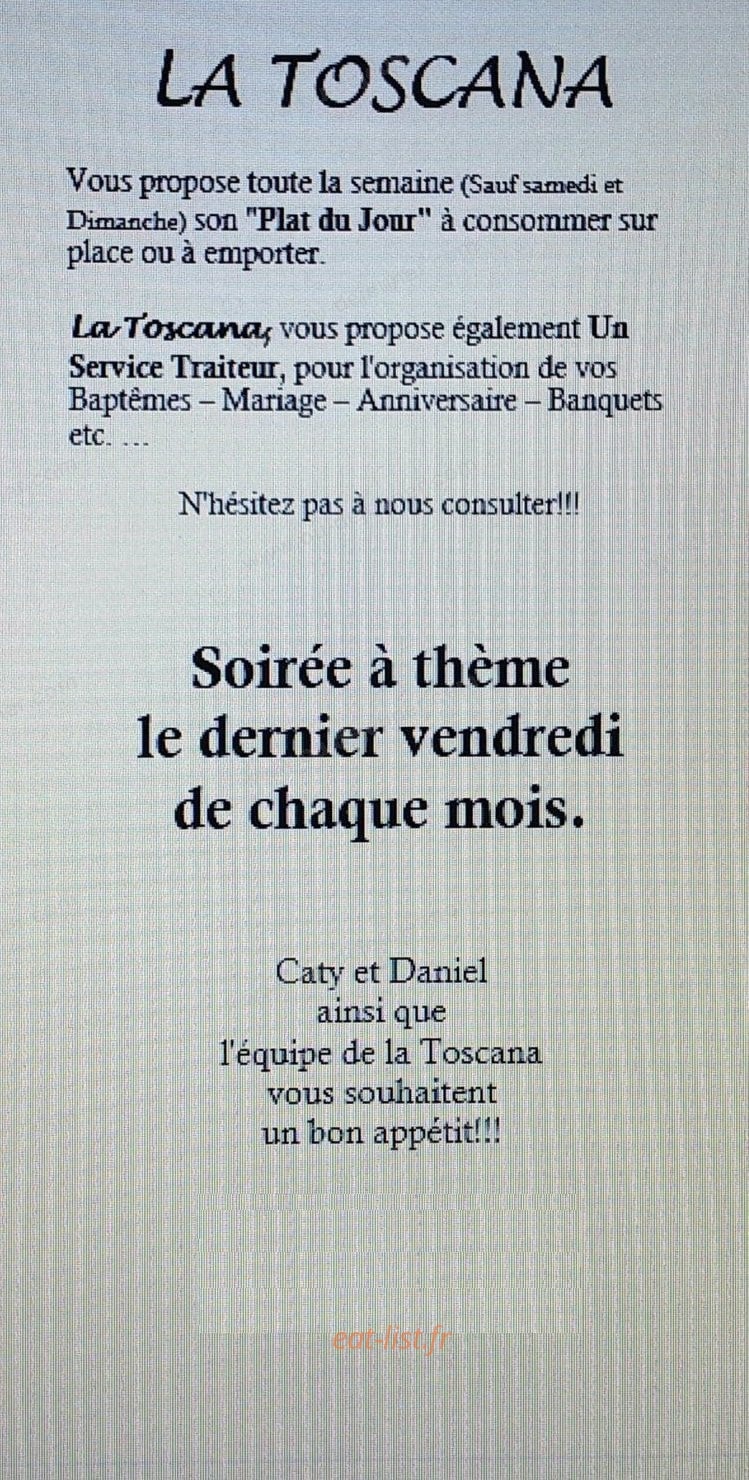 LA TOSCANA

Vous propose toute la semaine (Sauf samedi et Dimanche) son "Plat du Jour" à consommer sur place ou à emporter.

La Toscana, vous propose également Un Service Traiteur, pour l'organisation de vos Baptêmes – Mariage – Anniversaire – Banquets etc. …

N'hésitez pas à nous consulter!!!

Soirée à thème
le dernier vendredi
de chaque mois.

Caty et Daniel
ainsi que
l'équipe de la Toscana
vous souhaitent
un bon appétit!!!

eat-list.fr